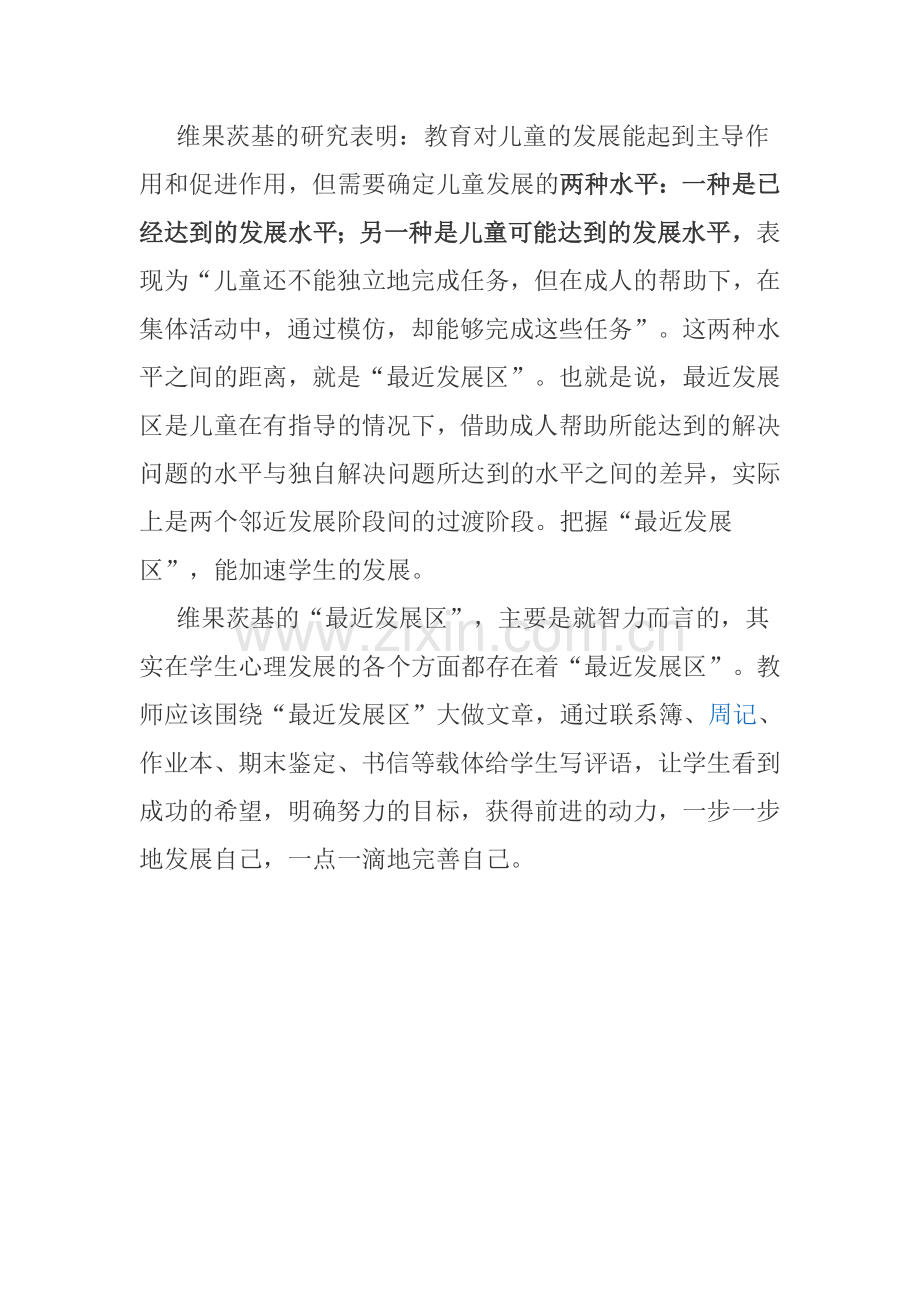 维果茨基的研究表明：教育对儿童的发展能起到主导作用和促进作用，但需要确定儿童发展的两种水平：一种是已经达到的发展水平；另一种是儿童可能达到的发展水平，表现为“儿童还不能独立地完成任务，但在成人的帮助下，在集体活动中，通过模仿，却能够完成这些任务”。这两种水平之间的距离，就是“最近发展区”。也就是说，最近发展区是儿童在有指导的情况下，借助成人帮助所能达到的解决问题的水平与独自解决问题所达到的水平之间的差异，实际上是两个邻近发展阶段间的过渡阶段。把握“最近发展区”，能加速学生的发展。

维果茨基的“最近发展区”，主要是就智力而言的，其实在学生心理发展的各个方面都存在着“最近发展区”。教师应该围绕“最近发展区”大做文章，通过联系簿、周记、作业本、期末鉴定、书信等载体给学生写评语，让学生看到成功的希望，明确努力的目标，获得前进的动力，一步一步地发展自己，一点一滴地完善自己。

www.zixin.com.cn